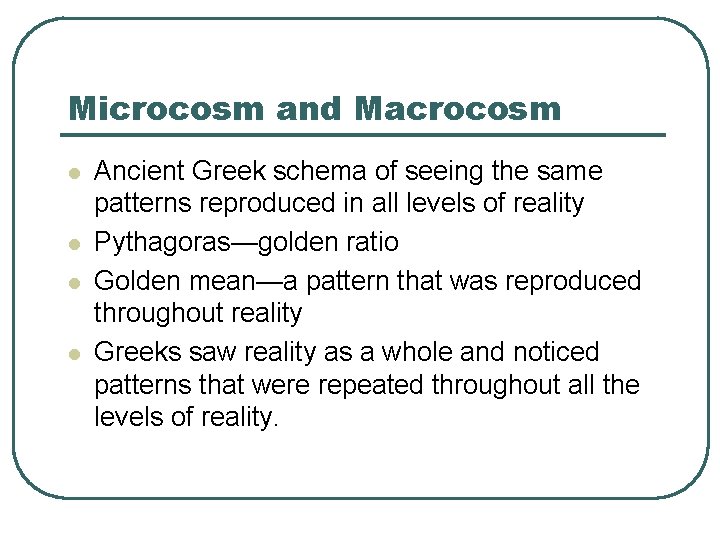 Microcosm and Macrocosm

• Ancient Greek schema of seeing the same patterns reproduced in all levels of reality
• Pythagoras—golden ratio
• Golden mean—a pattern that was reproduced throughout reality
• Greeks saw reality as a whole and noticed patterns that were repeated throughout all the levels of reality.